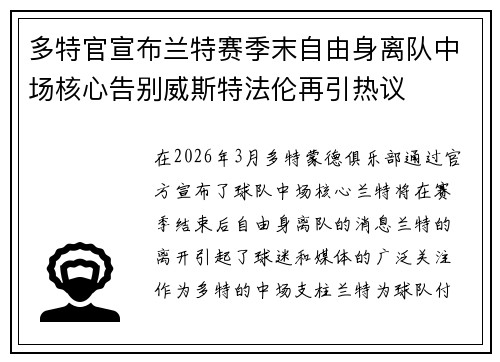 多特官宣布兰特赛季末自由身离队中场核心告别威斯特法伦再引热议

在2026年3月多特蒙德俱乐部通过官方宣布了球队中场核心兰特将在赛季结束后自由身离队的消息兰特的离开引起了球迷和媒体的广泛关注作为多特的中场支柱兰特为球队付